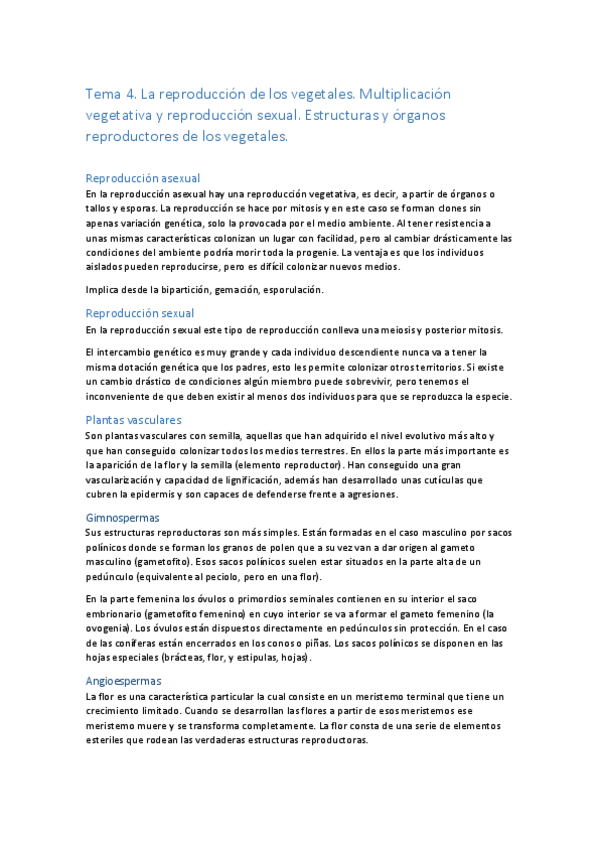 Tema 4. La reproducción de los vegetales. Multiplicación vegetativa y reproducción sexual. Estructuras y órganos reproductores de los vegetales.

Reproducción asexual

En la reproducción asexual hay una reproducción vegetativa, es decir, a partir de órganos o tallos y esporas. La reproducción se hace por mitosis y en este caso se forman clones sin apenas variación genética, solo la provocada por el medio ambiente. Al tener resistencia a unas mismas características colonizan un lugar con facilidad, pero al cambiar drásticamente las condiciones del ambiente podría morir toda la progenie. La ventaja es que los individuos aislados pueden reproducirse, pero es difícil colonizar nuevos medios.

Implica desde la bipartición, gemación, esporulación.

Reproducción sexual

En la reproducción sexual este tipo de reproducción conlleva una meiosis y posterior mitosis.

El intercambio genético es muy grande y cada individuo descendiente nunca va a tener la misma dotación genética que los padres, esto les permite colonizar otros territorios. Si existe un cambio drástico de condiciones algún miembro puede sobrevivir, pero tenemos el inconveniente de que deben existir al menos dos individuos para que se reproduzca la especie.

Plantas vasculares

Son plantas vasculares con semilla, aquellas que han adquirido el nivel evolutivo más alto y que han conseguido colonizar todos los medios terrestres. En ellos la parte más importante es la aparición de la flor y la semilla (elemento reproductor). Han conseguido una gran vascularización y capacidad de lignificación, además han desarrollado unas cutículas que cubren la epidermis y son capaces de defenderse frente a agresiones.

Gimnospermas

Sus estructuras reproductoras son más simples. Están formadas en el caso masculino por sacos polínicos donde se forman los granos de polen que a su vez van a dar origen al gameto masculino (gametofito). Esos sacos polínicos suelen estar situados en la parte alta de un pedúnculo (equivalente al peciolo, pero en una flor).

En la parte femenina los óvulos o primordios seminales contienen en su interior el saco embrionario (gametofito femenino) en cuyo interior se va a formar el gameto femenino (la ovogenia). Los óvulos están dispuestos directamente en pedúnculos sin protección. En el caso de las coníferas están encerrados en los conos o piñas. Los sacos polínicos se disponen en las hojas especiales (brácteas, flor, y estipulas, hojas).

Angioespermas

La flor es una característica particular la cual consiste en un meristemo terminal que tiene un crecimiento limitado. Cuando se desarrollan las flores a partir de esos meristemos ese meristemo muere y se transforma completamente. La flor consta de una serie de elementos esteriles que rodean las verdaderas estructuras reproductoras.